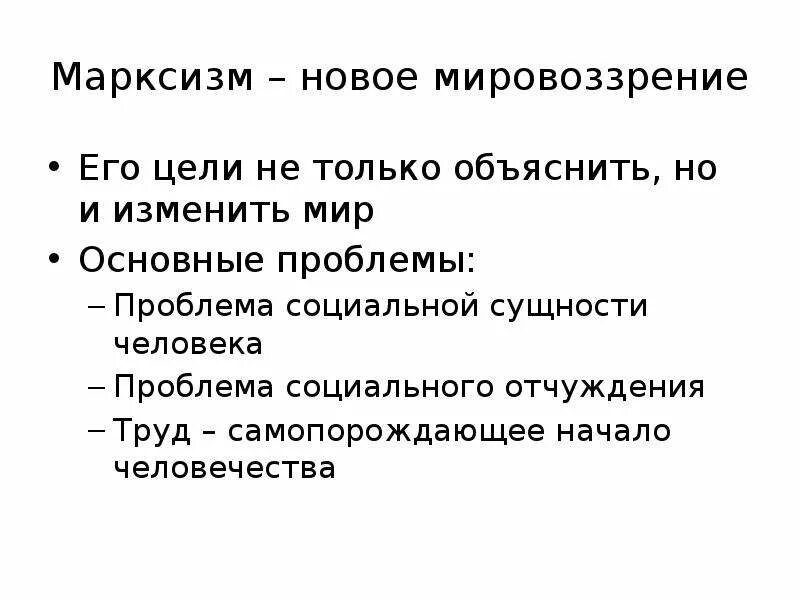 Марксизм – новое мировоззрение

• Его цели не только объяснить, но и изменить мир
• Основные проблемы:
– Проблема социальной сущности человека
– Проблема социального отчуждения
– Труд – самопорождающее начало человечества